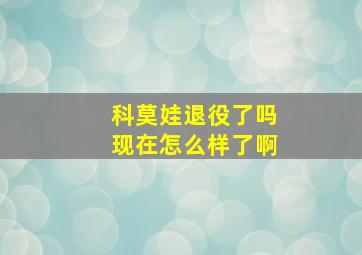 科莫娃退役了吗
现在怎么样了啊